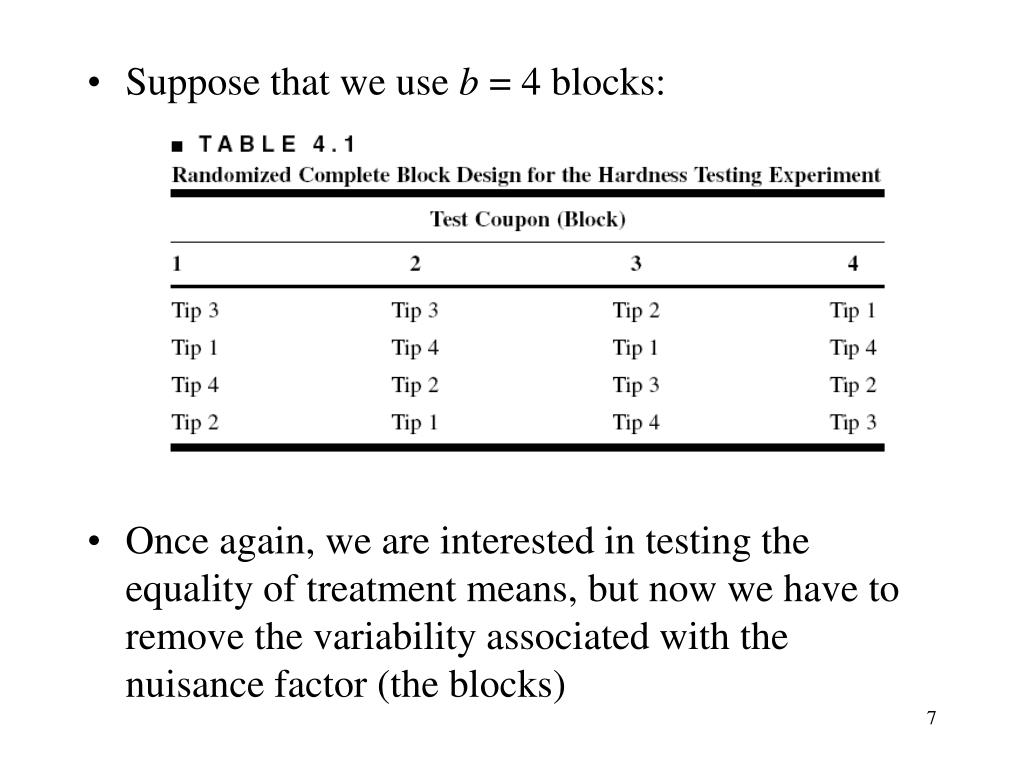 • Suppose that we use $b = 4$ blocks:

■ TABLE 4.1
Randomized Complete Block Design for the Hardness Testing Experiment

Test Coupon (Block)

| 1 | 2 | 3 | 4 |
|---|---|---|---|
| Tip 3 | Tip 3 | Tip 2 | Tip 1 |
| Tip 1 | Tip 4 | Tip 1 | Tip 4 |
| Tip 4 | Tip 2 | Tip 3 | Tip 2 |
| Tip 2 | Tip 1 | Tip 4 | Tip 3 |

• Once again, we are interested in testing the equality of treatment means, but now we have to remove the variability associated with the nuisance factor (the blocks)

7